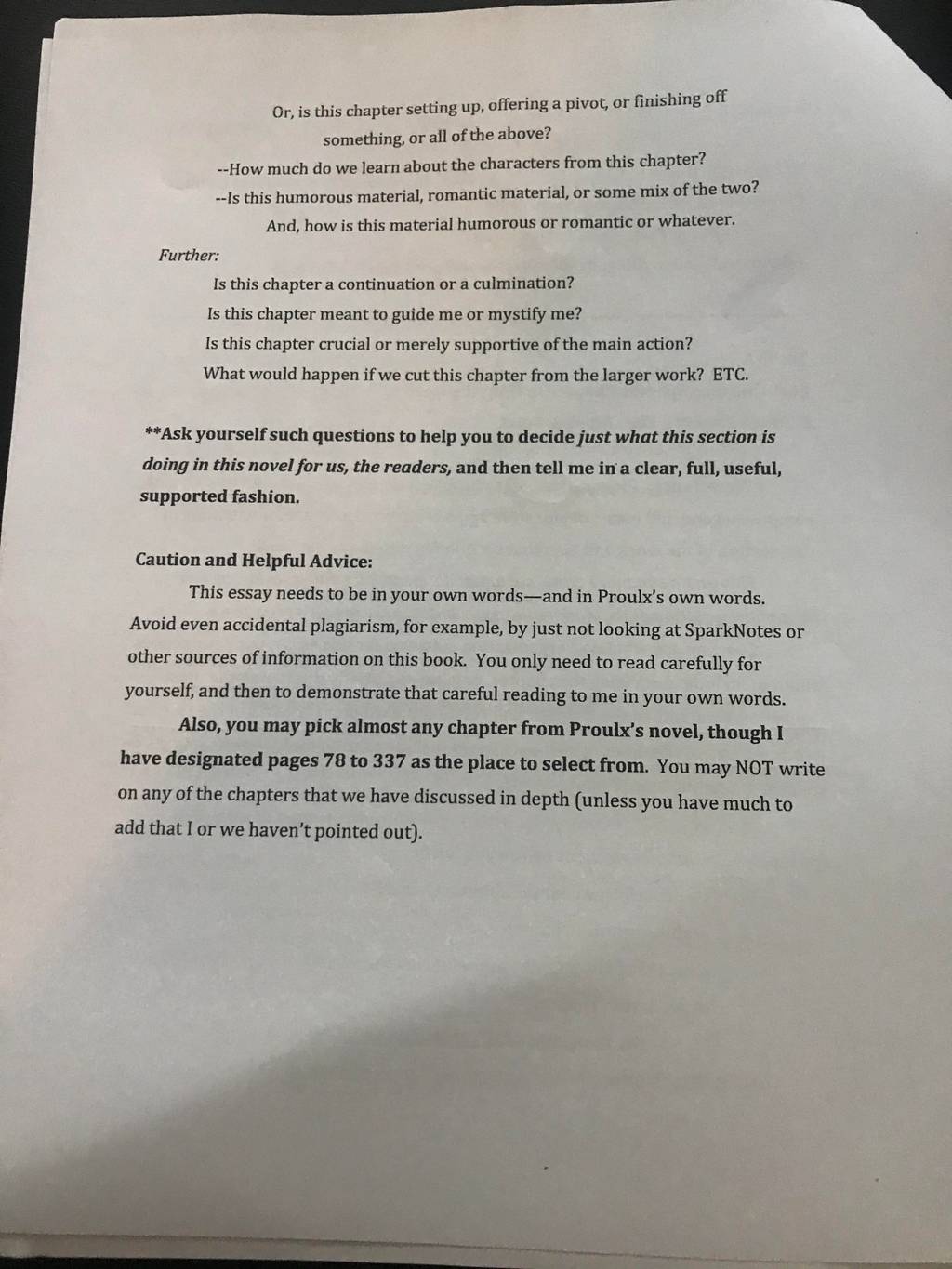 Or, is this chapter setting up, offering a pivot, or finishing off something, or all of the above?

--How much do we learn about the characters from this chapter?

--Is this humorous material, romantic material, or some mix of the two? And, how is this material humorous or romantic or whatever.

Further:

Is this chapter a continuation or a culmination?

Is this chapter meant to guide me or mystify me?

Is this chapter crucial or merely supportive of the main action?

What would happen if we cut this chapter from the larger work? ETC.

**Ask yourself such questions to help you to decide just what this section is doing in this novel for us, the readers, and then tell me in a clear, full, useful, supported fashion.

Caution and Helpful Advice:

This essay needs to be in your own words—and in Proulx's own words. Avoid even accidental plagiarism, for example, by just not looking at SparkNotes or other sources of information on this book. You only need to read carefully for yourself, and then to demonstrate that careful reading to me in your own words.

Also, you may pick almost any chapter from Proulx's novel, though I have designated pages 78 to 337 as the place to select from. You may NOT write on any of the chapters that we have discussed in depth (unless you have much to add that I or we haven't pointed out).